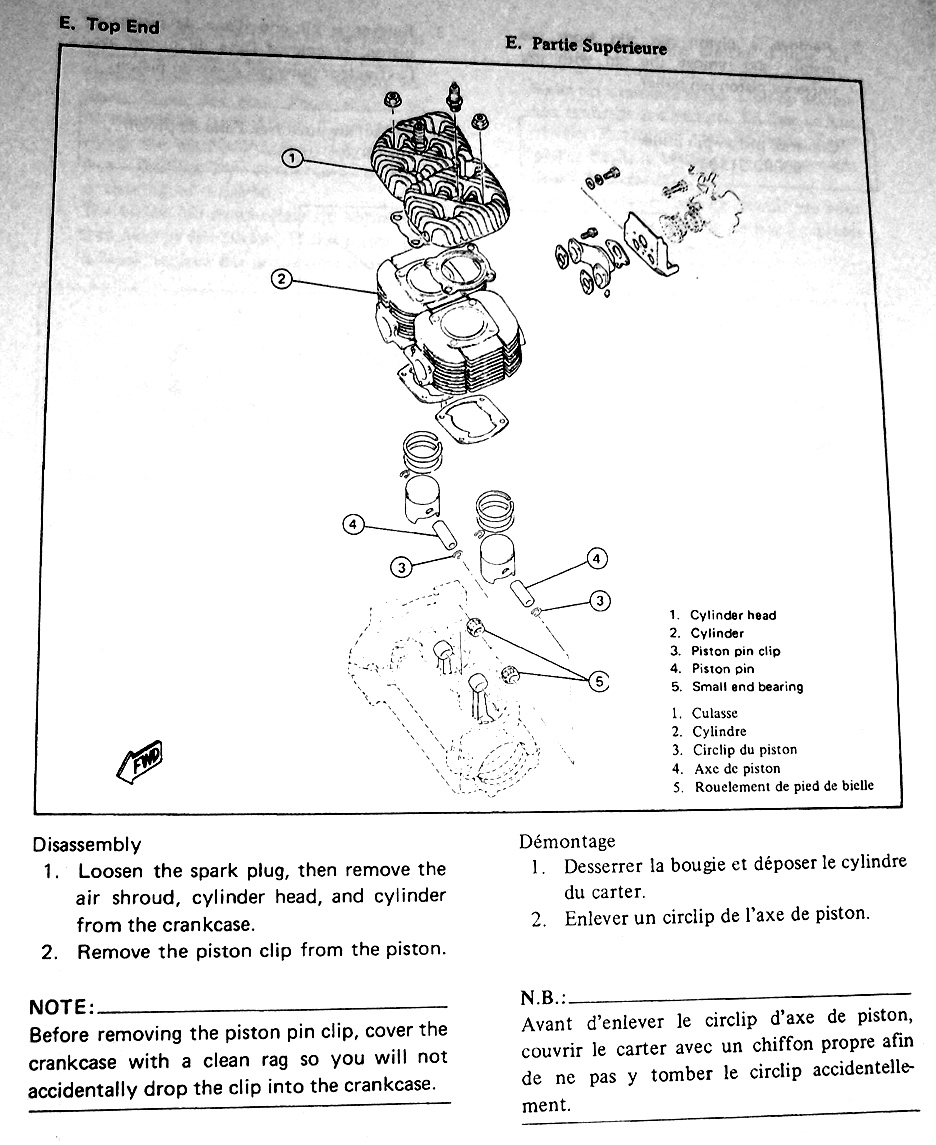 E. Top End

E. Partie Supérieure

1

2

4

3

4

3

5

FWD

1. Cylinder head
2. Cylinder
3. Piston pin clip
4. Piston pin
5. Small end bearing

1. Culasse
2. Cylindre
3. Circlip du piston
4. Axe de piston
5. Rouelement de pied de bielle

Disassembly
1. Loosen the spark plug, then remove the air shroud, cylinder head, and cylinder from the crankcase.
2. Remove the piston clip from the piston.

NOTE:
Before removing the piston pin clip, cover the crankcase with a clean rag so you will not accidentally drop the clip into the crankcase.

Démontage
1. Desserrer la bougie et déposer le cylindre du carter.
2. Enlever un circlip de l'axe de piston.

N.B.:
Avant d'enlever le circlip d'axe de piston, couvrir le carter avec un chiffon propre afin de ne pas y tomber le circlip accidentellement.